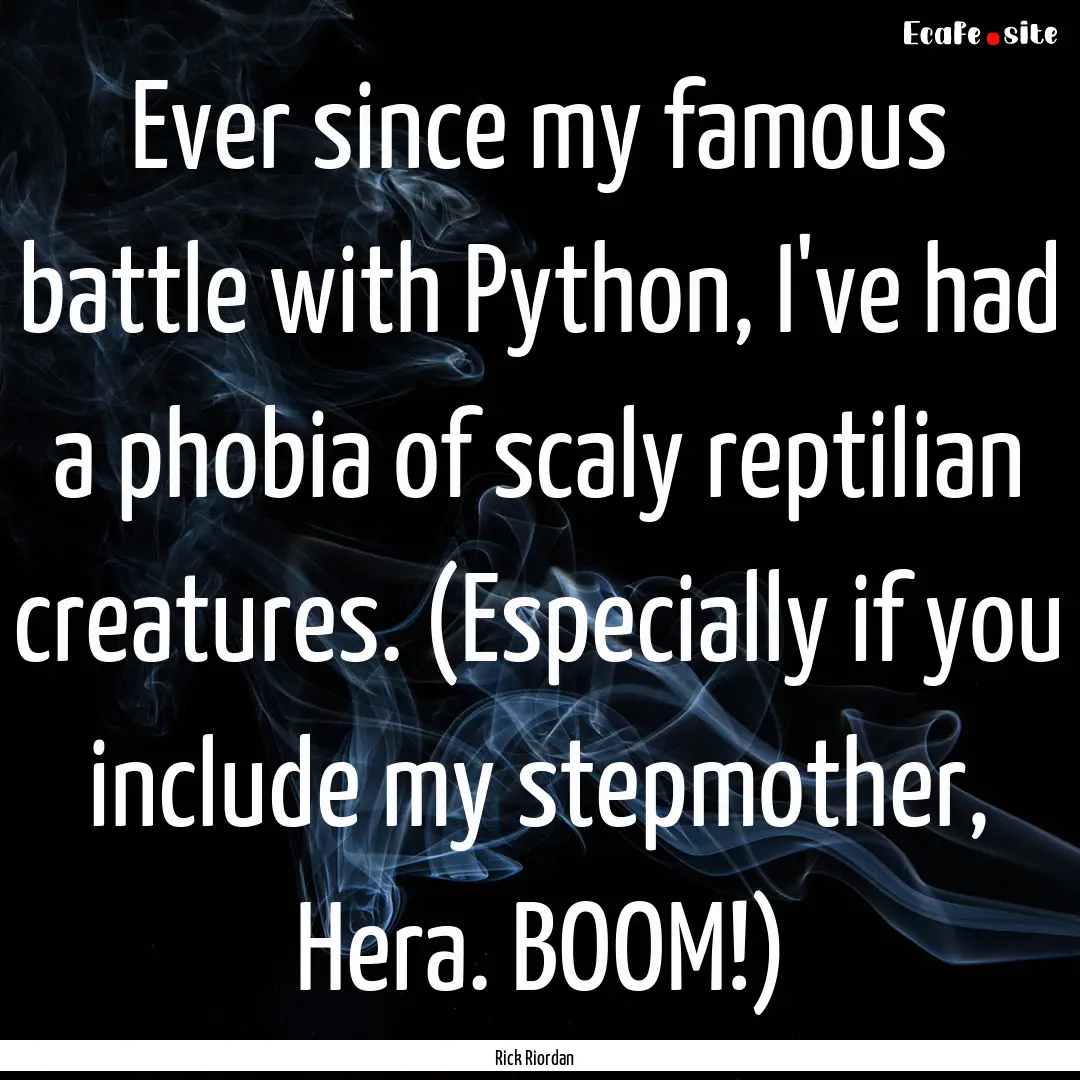 EcaFe.site

Ever since my famous battle with Python, I've had a phobia of scaly reptilian creatures. (Especially if you include my stepmother, Hera. BOOM!)

Rick Riordan